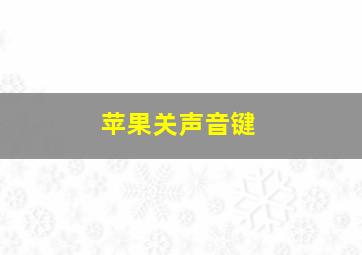 苹果关声音键